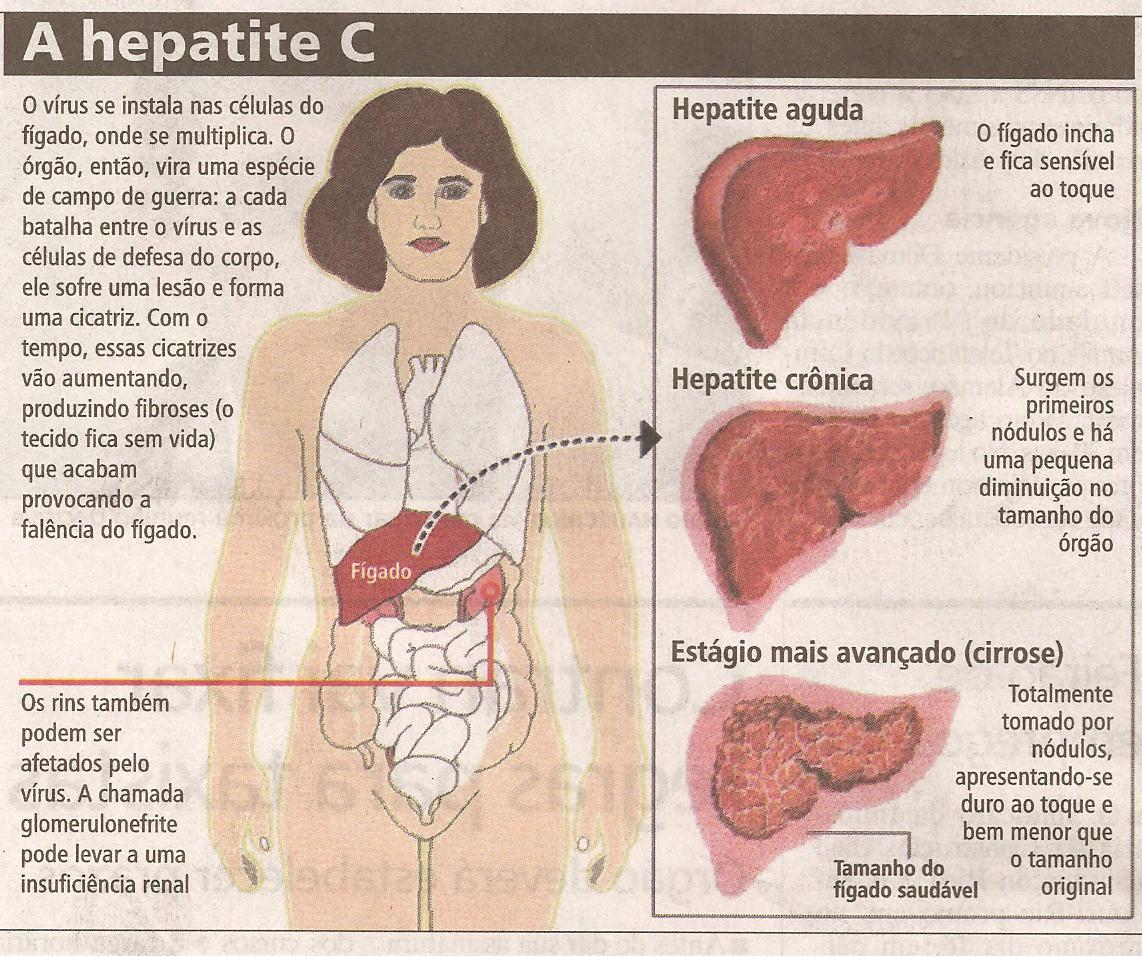 A hepatite C

O vírus se instala nas células do fígado, onde se multiplica. O órgão, então, vira uma espécie de campo de guerra: a cada batalha entre o vírus e as células de defesa do corpo, ele sofre uma lesão e forma uma cicatriz. Com o tempo, essas cicatrizes vão aumentando, produzindo fibroses (o tecido fica sem vida) que acabam provocando a falência do fígado.

Fígado

Os rins também podem ser afetados pelo vírus. A chamada glomerulonefrite pode levar a uma insuficiência renal

Hepatite aguda

O fígado incha e fica sensível ao toque

Hepatite crônica

Surgem os primeiros nódulos e há uma pequena diminuição no tamanho do órgão

Estágio mais avançado (cirrose)

Totalmente tomado por nódulos, apresentando-se duro ao toque e bem menor que o tamanho original

Tamanho do fígado saudável